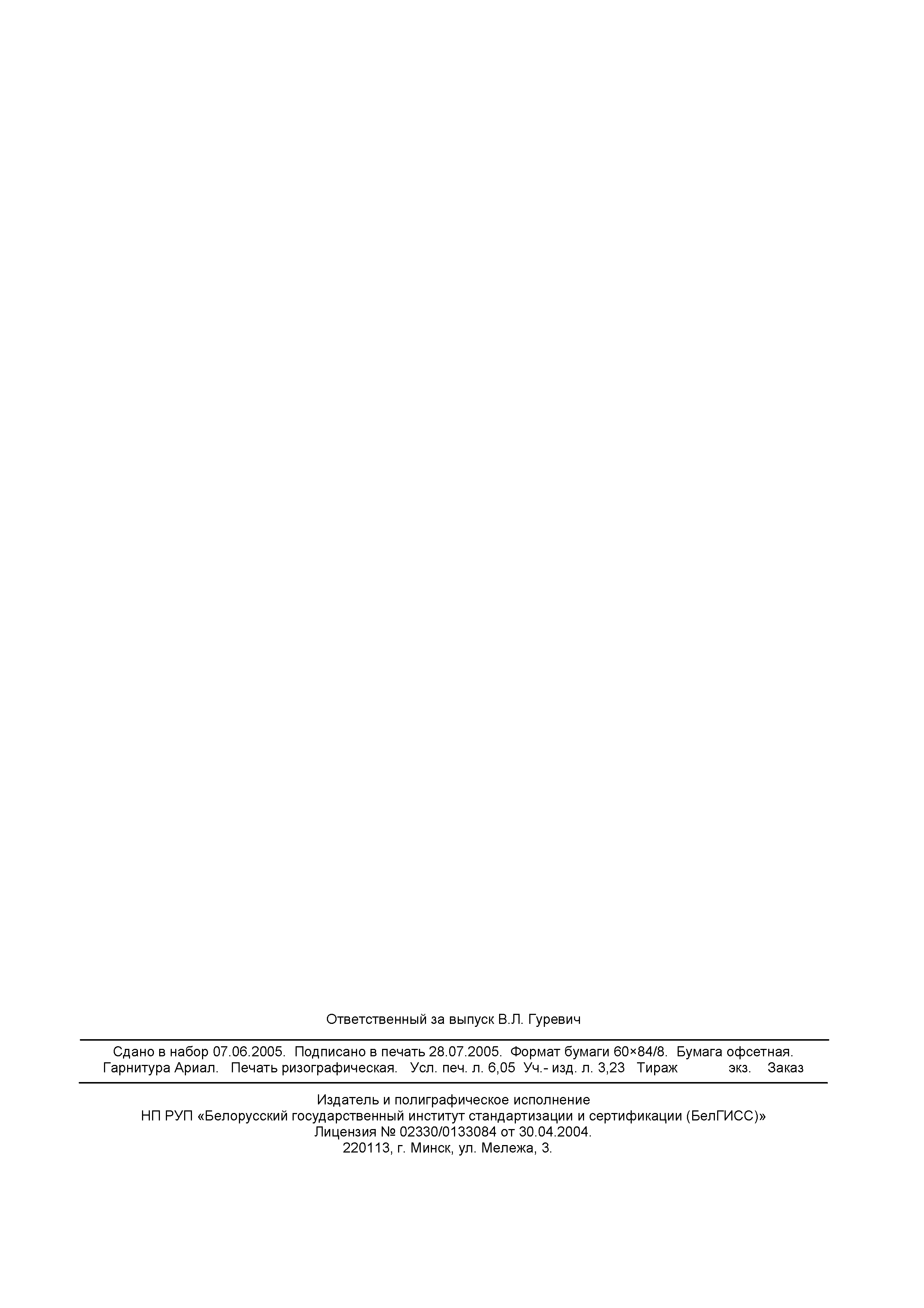 Ответственный за выпуск В.Л. Гуревич

Сдано в набор 07.06.2005. Подписано в печать 28.07.2005. Формат бумаги 60×84/8. Бумага офсетная.
Гарнитура Ариал. Печать ризографическая. Усл. печ. л. 6,05 Уч.- изд. л. 3,23 Тираж экз. Заказ

Издатель и полиграфическое исполнение
НП РУП «Белорусский государственный институт стандартизации и сертификации (БелГИСС)»
Лицензия № 02330/0133084 от 30.04.2004.
220113, г. Минск, ул. Мележа, 3.